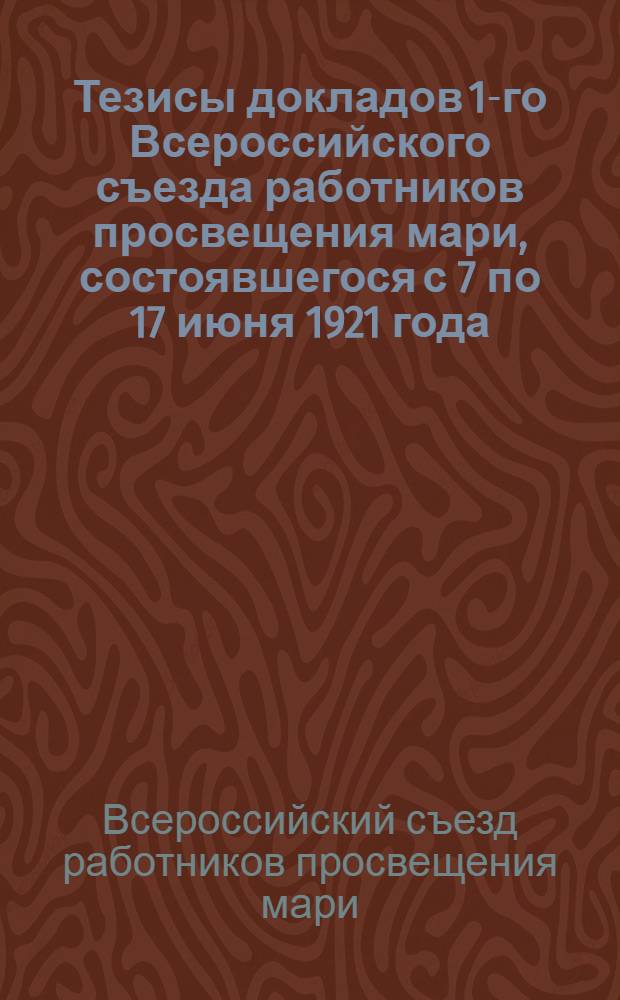 Тезисы докладов 1-го Всероссийского съезда работников просвещения мари, состоявшегося с 7 по 17 июня 1921 года

Всероссийский съезд работников просвещения мари